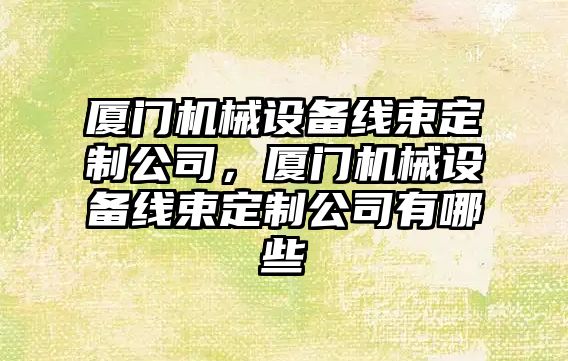 厦门机械设备线束定制公司，厦门机械设备线束定制公司有哪些